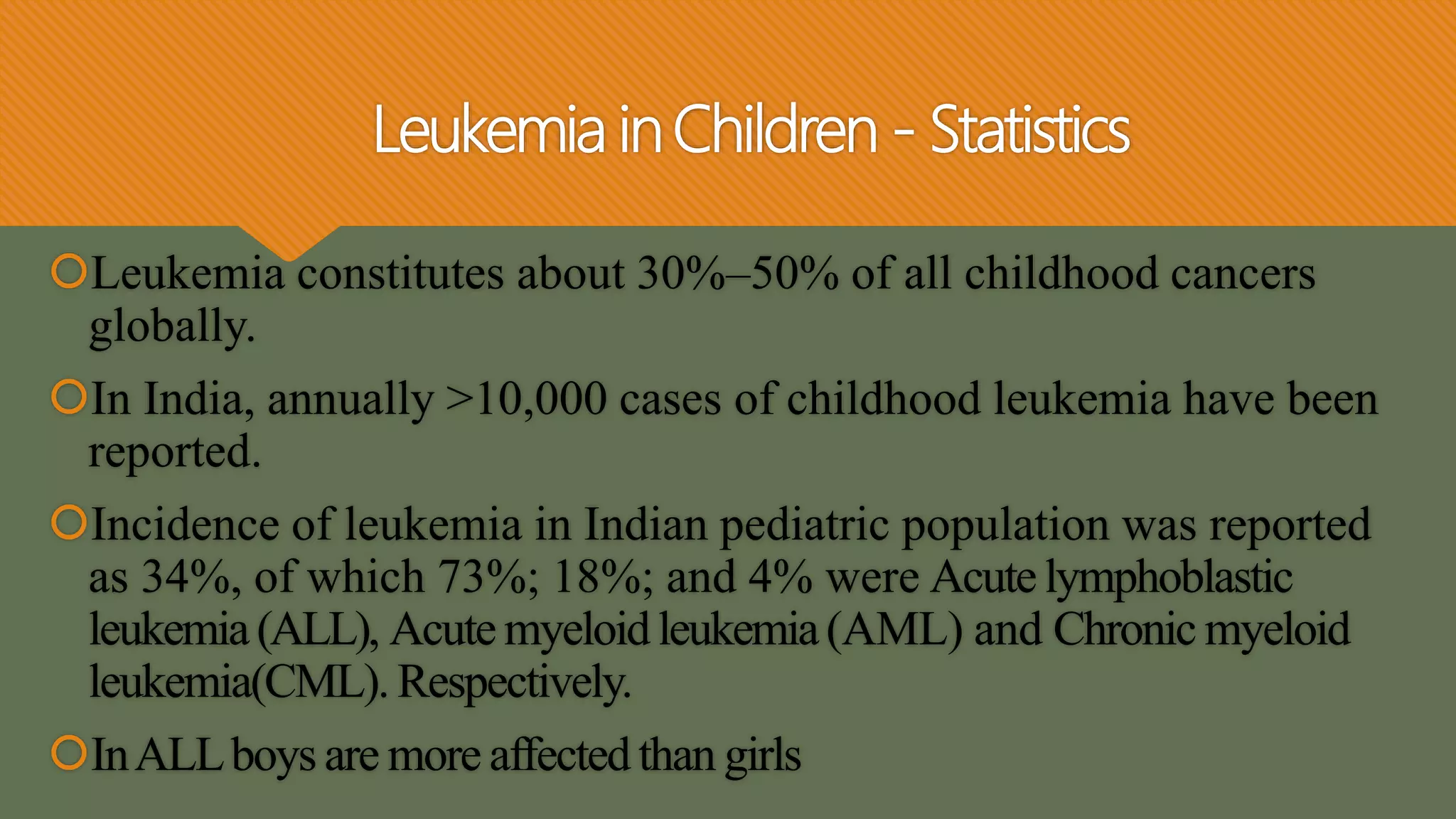 Leukemia in Children - Statistics

Leukemia constitutes about 30%–50% of all childhood cancers globally.

In India, annually >10,000 cases of childhood leukemia have been reported.

Incidence of leukemia in Indian pediatric population was reported as 34%, of which 73%; 18%; and 4% were Acute lymphoblastic leukemia (ALL), Acute myeloid leukemia (AML) and Chronic myeloid leukemia(CML). Respectively.

In ALL boys are more affected than girls